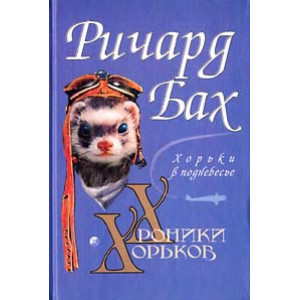 Ричард Бах

Хорьки в поднебесье

Хроники Хорьков